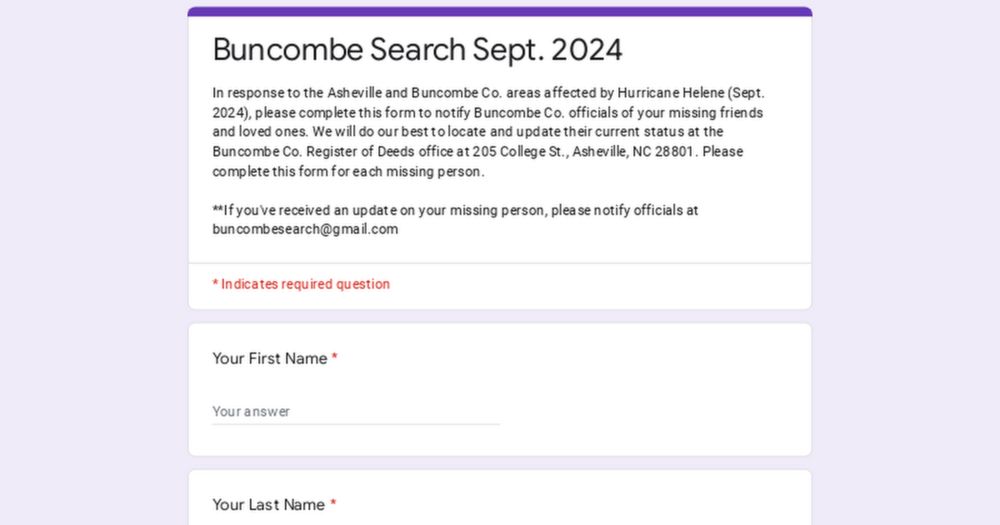 Buncombe Search Sept. 2024

In response to the Asheville and Buncombe Co. areas affected by Hurricane Helene (Sept. 2024), please complete this form to notify Buncombe Co. officials of your missing friends and loved ones. We will do our best to locate and update their current status at the Buncombe Co. Register of Deeds office at 205 College St., Asheville, NC 28801. Please complete this form for each missing person.

**If you've received an update on your missing person, please notify officials at buncombesearch@gmail.com

* Indicates required question

Your First Name *

Your answer

Your Last Name *